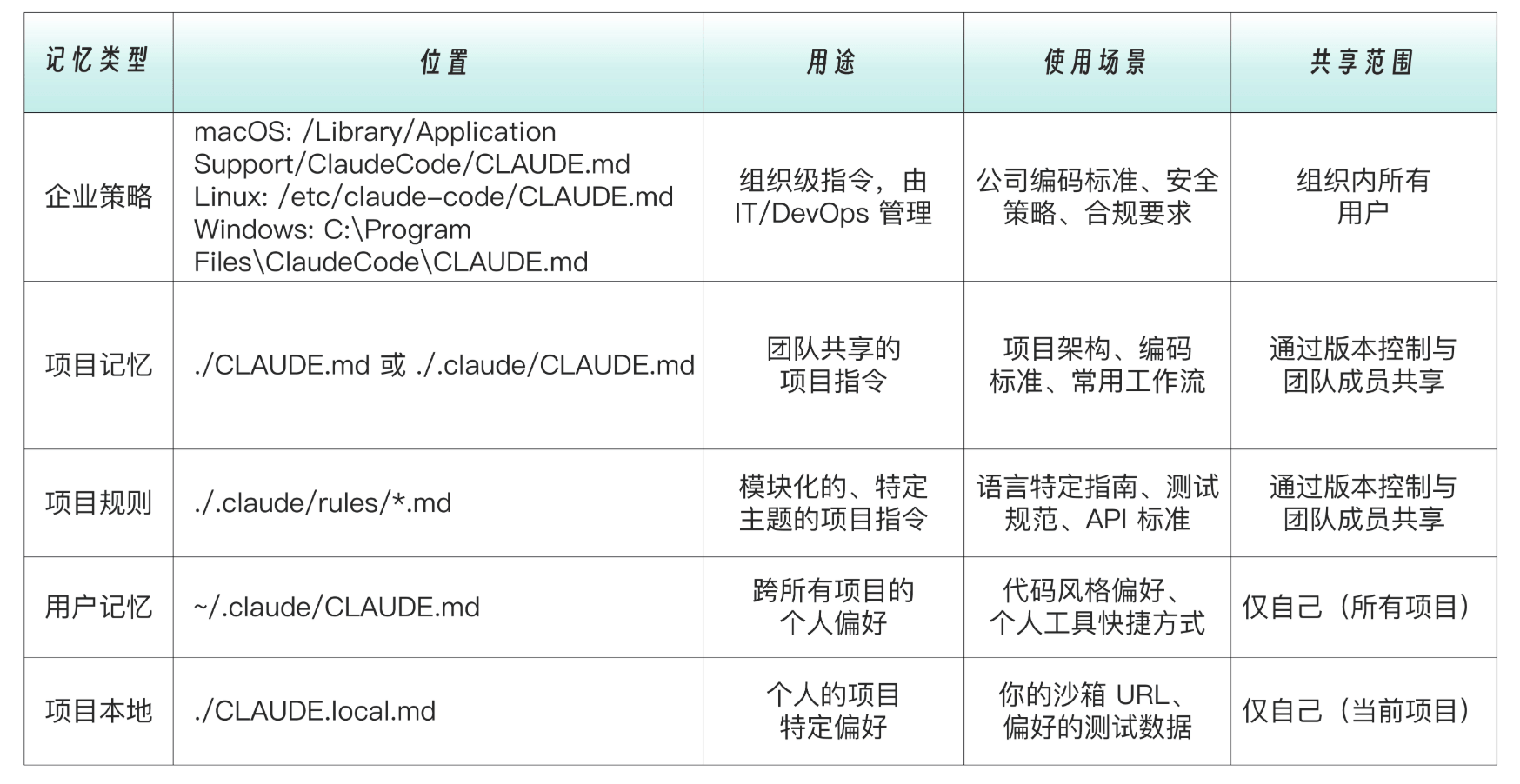 | 记忆类型 | 位置 | 用途 | 使用场景 | 共享范围 |
|---|---|---|---|---|
| 企业策略 | macOS: /Library/Application Support/ClaudeCode/CLAUDE.md Linux: /etc/claude-code/CLAUDE.md Windows: C:\Program Files\ClaudeCode\CLAUDE.md | 组织级指令，由 IT/DevOps 管理 | 公司编码标准、安全策略、合规要求 | 组织内所有用户 |
| 项目记忆 | ./CLAUDE.md 或 ./.claude/CLAUDE.md | 团队共享的项目指令 | 项目架构、编码标准、常用工作流 | 通过版本控制与团队成员共享 |
| 项目规则 | ./.claude/rules/*.md | 模块化的、特定主题的项目指令 | 语言特定指南、测试规范、API 标准 | 通过版本控制与团队成员共享 |
| 用户记忆 | ~/.claude/CLAUDE.md | 跨所有项目的个人偏好 | 代码风格偏好、个人工具快捷方式 | 仅自己（所有项目） |
| 项目本地 | ./CLAUDE.local.md | 个人的项目特定偏好 | 你的沙箱 URL、偏好的测试数据 | 仅自己（当前项目） |